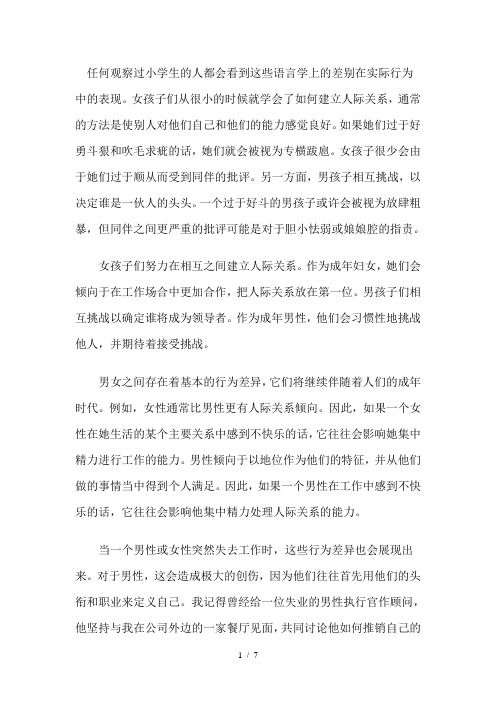 任何观察过小学生的人都会看到这些语言学上的差别在实际行为中的表现。女孩子们从很小的时候就学会了如何建立人际关系，通常的方法是使别人对他们自己和他们的能力感觉良好。如果她们过于好勇斗狠和吹毛求疵的话，她们就会被视为专横跋扈。女孩子很少会由于她们过于顺从而受到同伴的批评。另一方面，男孩子相互挑战，以决定谁是一伙人的头头。一个过于好斗的男孩子或许会被视为放肆粗暴，但同伴之间更严重的批评可能是对于胆小怯弱或娘娘腔的指责。

女孩子们努力在相互之间建立人际关系。作为成年妇女，她们会倾向于在工作场合中更加合作，把人际关系放在第一位。男孩子们相互挑战以确定谁将成为领导者。作为成年男性，他们会习惯性地挑战他人，并期待着接受挑战。

男女之间存在着基本的行为差异，它们将继续伴随着人们的成年时代。例如，女性通常比男性更有人际关系倾向。因此，如果一个女性在她生活的某个主要关系中感到不快乐的话，它往往会影响她集中精力进行工作的能力。男性倾向于以地位作为他们的特征，并从他们做的事情当中得到个人满足。因此，如果一个男性在工作中感到不快乐的话，它往往会影响他集中精力处理人际关系的能力。

当一个男性或女性突然失去工作时，这些行为差异也会展现出来。对于男性，这会造成极大的创伤，因为他们往往首先用他们的头衔和职业来定义自己。我记得曾经给一位失业的男性执行官作顾问，他坚持与我在公司外边的一家餐厅见面，共同讨论他如何推销自己的

1 / 7